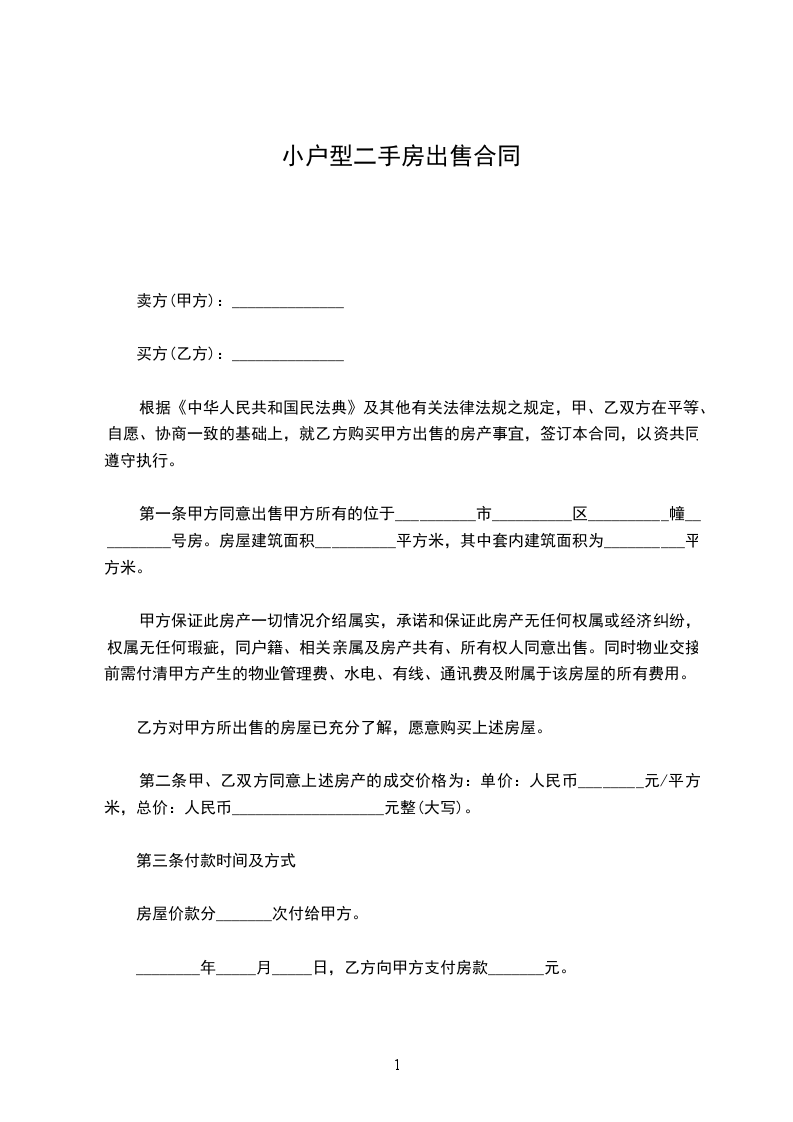 小户型二手房出售合同

卖方(甲方)：______________

买方(乙方)：______________

根据《中华人民共和国民法典》及其他有关法律法规之规定，甲、乙双方在平等、自愿、协商一致的基础上，就乙方购买甲方出售的房产事宜，签订本合同，以资共同遵守执行。

第一条甲方同意出售甲方所有的位于__________市__________区__________幢__________号房。房屋建筑面积__________平方米，其中套内建筑面积为__________平方米。

甲方保证此房产一切情况介绍属实，承诺和保证此房产无任何权属或经济纠纷，权属无任何瑕疵，同户籍、相关亲属及房产共有、所有权人同意出售。同时物业交接前需付清甲方产生的物业管理费、水电、有线、通讯费及附属于该房屋的所有费用。

乙方对甲方所出售的房屋已充分了解，愿意购买上述房屋。

第二条甲、乙双方同意上述房产的成交价格为：单价：人民币________元/平方米，总价：人民币___________________元整(大写)。

第三条付款时间及方式

房屋价款分_______次付给甲方。

________年_____月_____日，乙方向甲方支付房款_______元。

1